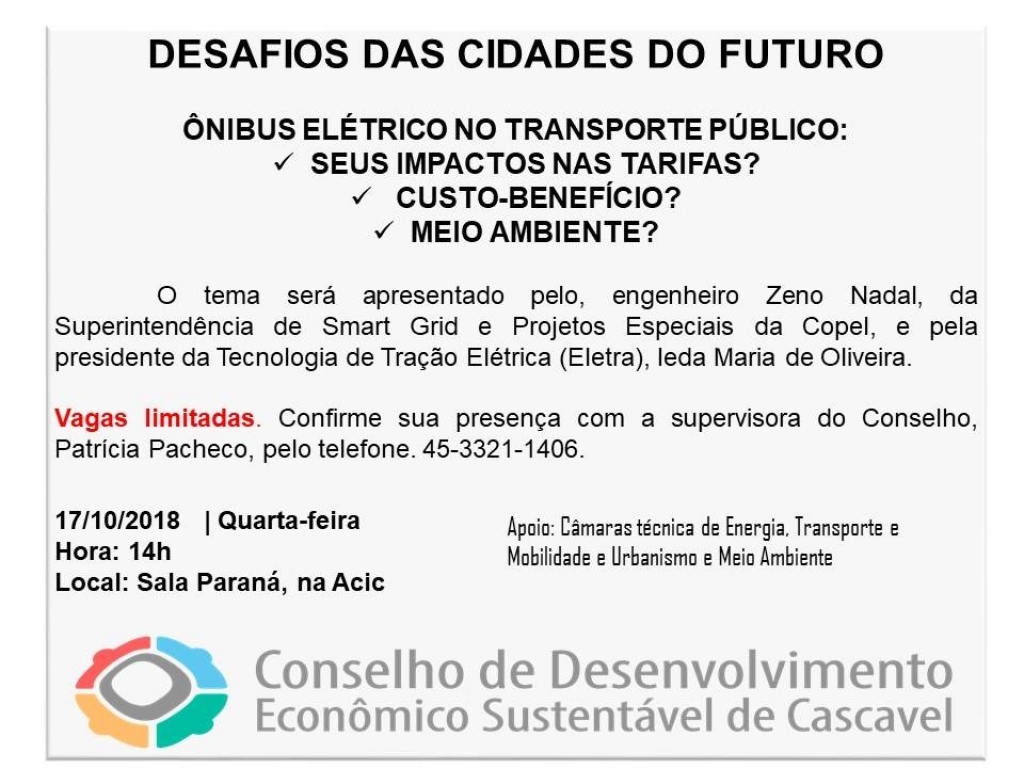 DESAFIOS DAS CIDADES DO FUTURO

ÔNIBUS ELÉTRICO NO TRANSPORTE PÚBLICO:
✓ SEUS IMPACTOS NAS TARIFAS?
✓ CUSTO-BENEFÍCIO?
✓ MEIO AMBIENTE?

O tema será apresentado pelo, engenheiro Zeno Nadal, da Superintendência de Smart Grid e Projetos Especiais da Copel, e pela presidente da Tecnologia de Tração Elétrica (Eletra), Ieda Maria de Oliveira.

Vagas limitadas. Confirme sua presença com a supervisora do Conselho, Patrícia Pacheco, pelo telefone. 45-3321-1406.

17/10/2018 | Quarta-feira
Hora: 14h
Local: Sala Paraná, na Acic

Apoio: Câmaras técnica de Energia, Transporte e Mobilidade e Urbanismo e Meio Ambiente

Conselho de Desenvolvimento
Econômico Sustentável de Cascavel